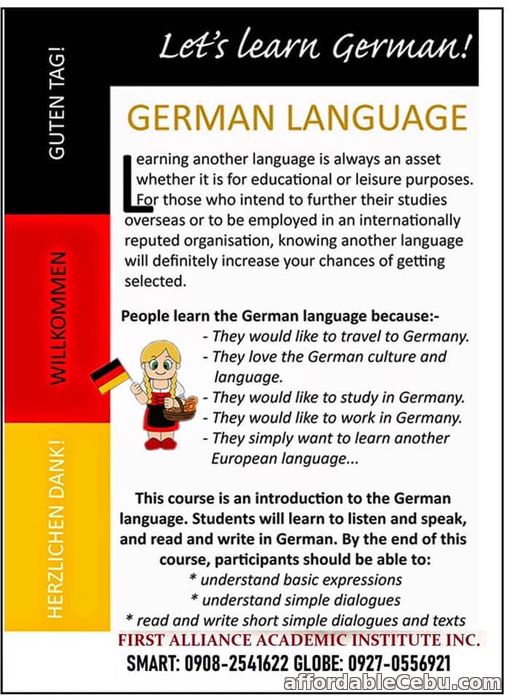 Let's learn German!

GUTEN TAG!

WILLKOMMEN

HERZLICHEN DANK!

GERMAN LANGUAGE

Learning another language is always an asset whether it is for educational or leisure purposes. For those who intend to further their studies overseas or to be employed in an internationally reputed organisation, knowing another language will definitely increase your chances of getting selected.

People learn the German language because:-
- They would like to travel to Germany.
- They love the German culture and language.
- They would like to study in Germany.
- They would like to work in Germany.
- They simply want to learn another European language...

This course is an introduction to the German language. Students will learn to listen and speak, and read and write in German. By the end of this course, participants should be able to:
* understand basic expressions
* understand simple dialogues
* read and write short simple dialogues and texts

FIRST ALLIANCE ACADEMIC INSTITUTE INC.
SMART: 0908-2541622 GLOBE: 0927-0556921

affordableCebu.com